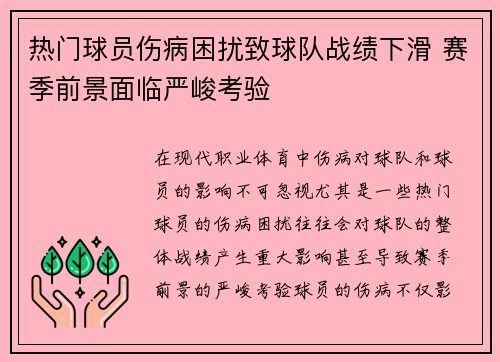 热门球员伤病困扰致球队战绩下滑 赛季前景面临严峻考验

在现代职业体育中伤病对球队和球员的影响不可忽视尤其是一些热门球员的伤病困扰往往会对球队的整体战绩产生重大影响甚至导致赛季前景的严峻考验球员的伤病不仅影